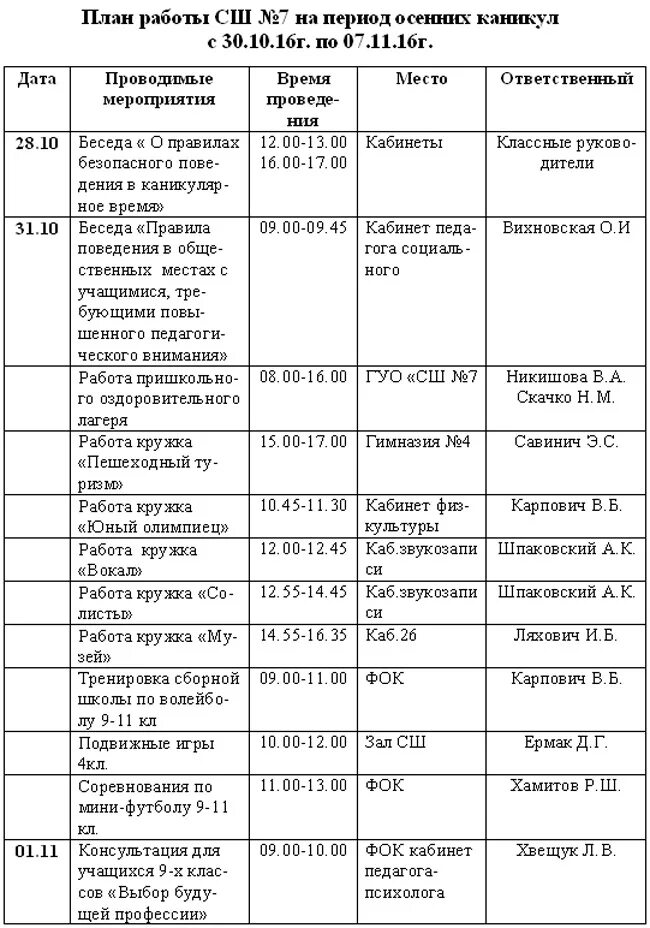 План работы СШ №7 на период осенних каникул
с 30.10.16г. по 07.11.16г.

| Дата | Проводимые мероприятия | Время проведения | Место | Ответственный |
|---|---|---|---|---|
| 28.10 | Беседа « О правилах безопасного поведения в каникулярное время» | 12.00-13.00 16.00-17.00 | Кабинеты | Классные руководители |
| 31.10 | Беседа «Правила поведения в общественных местах с учащимися, требующими повышенного педагогического внимания» | 09.00-09.45 | Кабинет педагога социального | Вихновская О.И |
| | Работа пришкольного оздоровительного лагеря | 08.00-16.00 | ГУО «СШ №7 | Никишова В.А. Скачко Н.М. |
| | Работа кружка «Пешеходный туризм» | 15.00-17.00 | Гимназия №4 | Савинич Э.С. |
| | Работа кружка «Юный олимпиец» | 10.45-11.30 | Кабинет физкультуры | Карпович В.Б. |
| | Работа кружка «Вокал» | 12.00-12.45 | Каб.звукозаписи | Шпаковский А.К. |
| | Работа кружка «Солисты» | 12.55-14.45 | Каб.звукозаписи | Шпаковский А.К. |
| | Работа кружка «Музей» | 14.55-16.35 | Каб.26 | Ляхович И.Б. |
| | Тренировка сборной школы по волейболу 9-11 кл | 09.00-11.00 | ФОК | Карпович В.Б. |
| | Подвижные игры 4кл. | 10.00-12.00 | Зал СШ | Ермак Д.Г. |
| | Соревнования по мини-футболу 9-11 кл. | 11.00-13.00 | ФОК | Хамитов Р.Ш. |
| 01.11 | Консультация для учащихся 9-х классов «Выбор будущей профессии» | 09.00-10.00 | ФОК кабинет педагога-психолога | Хвещук Л.В. |